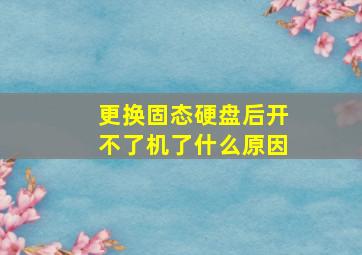 更换固态硬盘后开不了机了什么原因